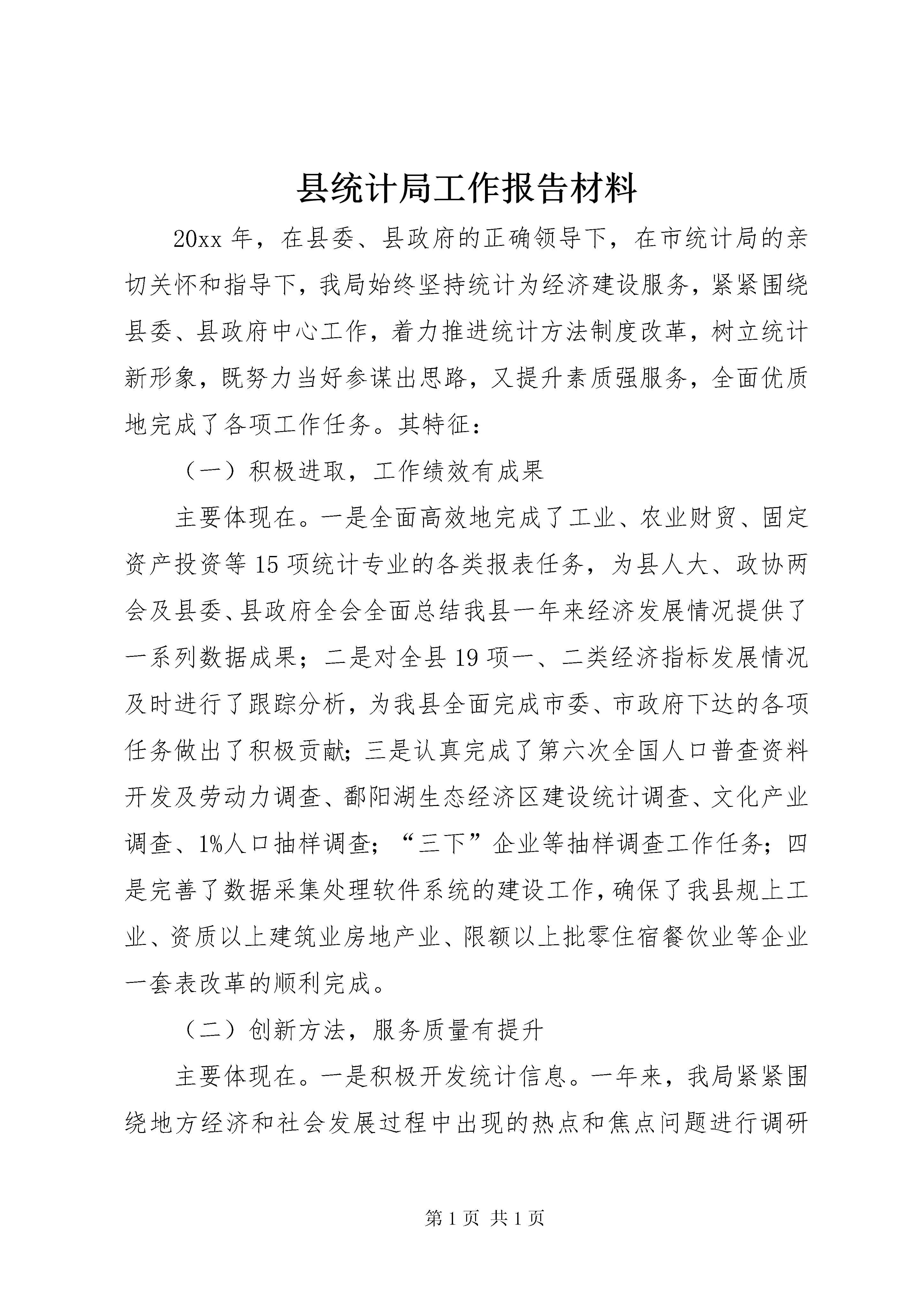 县统计局工作报告材料

20xx 年，在县委、县政府的正确领导下，在市统计局的亲切关怀和指导下，我局始终坚持统计为经济建设服务，紧紧围绕县委、县政府中心工作，着力推进统计方法制度改革，树立统计新形象，既努力当好参谋出思路，又提升素质强服务，全面优质地完成了各项工作任务。其特征：

（一）积极进取，工作绩效有成果

主要体现在。一是全面高效地完成了工业、农业财贸、固定资产投资等 15 项统计专业的各类报表任务，为县人大、政协两会及县委、县政府全会全面总结我县一年来经济发展情况提供了一系列数据成果；二是对全县 19 项一、二类经济指标发展情况及时进行了跟踪分析，为我县全面完成市委、市政府下达的各项任务做出了积极贡献；三是认真完成了第六次全国人口普查资料开发及劳动力调查、鄱阳湖生态经济区建设统计调查、文化产业调查、1%人口抽样调查；“三下”企业等抽样调查工作任务；四是完善了数据采集处理软件系统的建设工作，确保了我县规上工业、资质以上建筑业房地产业、限额以上批零住宿餐饮业等企业一套表改革的顺利完成。

（二）创新方法，服务质量有提升

主要体现在。一是积极开发统计信息。一年来，我局紧紧围绕地方经济和社会发展过程中出现的热点和焦点问题进行调研

第 1 页 共 1 页